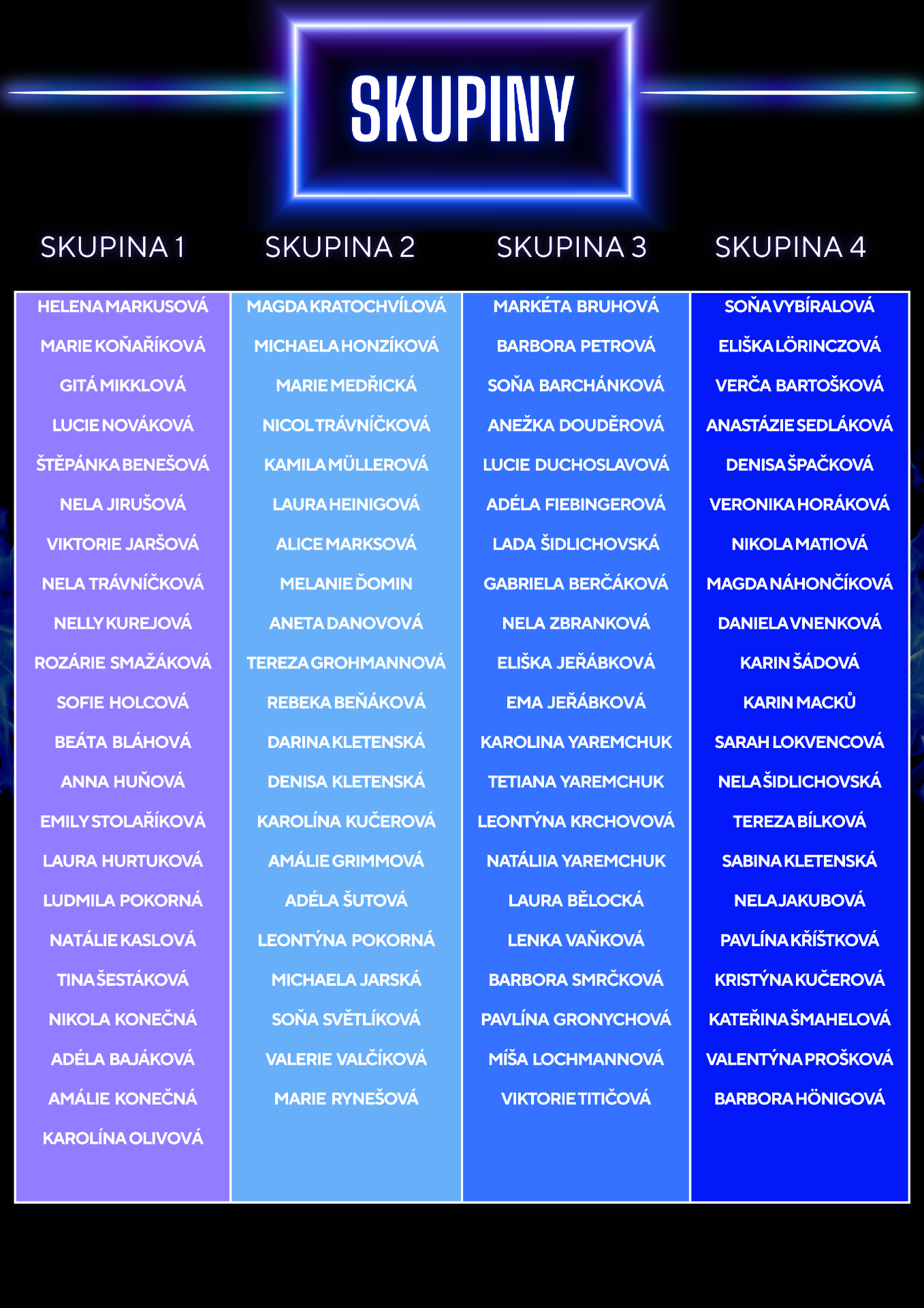 SKUPINY

| SKUPINA 1 | SKUPINA 2 | SKUPINA 3 | SKUPINA 4 |
|---|---|---|---|
| HELENA MARKUSOVÁ | MAGDA KRATOCHVÍLOVÁ | MARKÉTA BRUHOVÁ | SOŇA VYBÍRALOVÁ |
| MARIE KOŇAŘÍKOVÁ | MICHAELA HONZÍKOVÁ | BARBORA PETROVÁ | ELIŠKA LÖRINCZOVÁ |
| GITÁ MIKKLOVÁ | MARIE MEDŘICKÁ | SOŇA BARCHÁNKOVÁ | VERČA BARTOŠKOVÁ |
| LUCIE NOVÁKOVÁ | NICOL TRÁVNÍČKOVÁ | ANEŽKA DOUDĚROVÁ | ANASTÁZIE SEDLÁKOVÁ |
| ŠTĚPÁNKA BENEŠOVÁ | KAMILA MÜLLEROVÁ | LUCIE DUCHOSLAVOVÁ | DENISA ŠPAČKOVÁ |
| NELA JIRUŠOVÁ | LAURA HEINIGOVÁ | ADÉLA FIEBINGEROVÁ | VERONIKA HORÁKOVÁ |
| VIKTORIE JARŠOVÁ | ALICE MARKSOVÁ | LADA ŠIDLICHOVSKÁ | NIKOLA MATIOVÁ |
| NELA TRÁVNÍČKOVÁ | MELANIE ĎOMIN | GABRIELA BERČÁKOVÁ | MAGDA NÁHONČÍKOVÁ |
| NELLY KUREJOVÁ | ANETA DANOVOVÁ | NELA ZBRANKOVÁ | DANIELA VNENKOVÁ |
| ROZÁRIE SMAŽÁKOVÁ | TEREZA GROHMANNOVÁ | ELIŠKA JEŘÁBKOVÁ | KARIN ŠÁDOVÁ |
| SOFIE HOLCOVÁ | REBEKA BEŇÁKOVÁ | EMA JEŘÁBKOVÁ | KARIN MACKŮ |
| BEÁTA BLÁHOVÁ | DARINA KLETENSKÁ | KAROLINA YAREMCHUK | SARAH LOKVENCOVÁ |
| ANNA HUŇOVÁ | DENISA KLETENSKÁ | TETIANA YAREMCHUK | NELA ŠIDLICHOVSKÁ |
| EMILY STOLAŘÍKOVÁ | KAROLÍNA KUČEROVÁ | LEONTÝNA KRCHOVOVÁ | TEREZA BÍLKOVÁ |
| LAURA HURTUKOVÁ | AMÁLIE GRIMMOVÁ | NATÁLIIA YAREMCHUK | SABINA KLETENSKÁ |
| LUDMILA POKORNÁ | ADÉLA ŠUTOVÁ | LAURA BĚLOCKÁ | NELA JAKUBOVÁ |
| NATÁLIE KASLOVÁ | LEONTÝNA POKORNÁ | LENKA VAŇKOVÁ | PAVLÍNA KŘÍŠTKOVÁ |
| TINA ŠESTÁKOVÁ | MICHAELA JARSKÁ | BARBORA SMRČKOVÁ | KRISTÝNA KUČEROVÁ |
| NIKOLA KONEČNÁ | SOŇA SVĚTLÍKOVÁ | PAVLÍNA GRONYCHOVÁ | KATEŘINA ŠMAHELOVÁ |
| ADÉLA BAJÁKOVÁ | VALERIE VALČÍKOVÁ | MÍŠA LOCHMANNOVÁ | VALENTÝNA PROŠKOVÁ |
| AMÁLIE KONEČNÁ | MARIE RYNEŠOVÁ | VIKTORIE TITIČOVÁ | BARBORA HÖNIGOVÁ |
| KAROLÍNA OLIVOVÁ | | | |